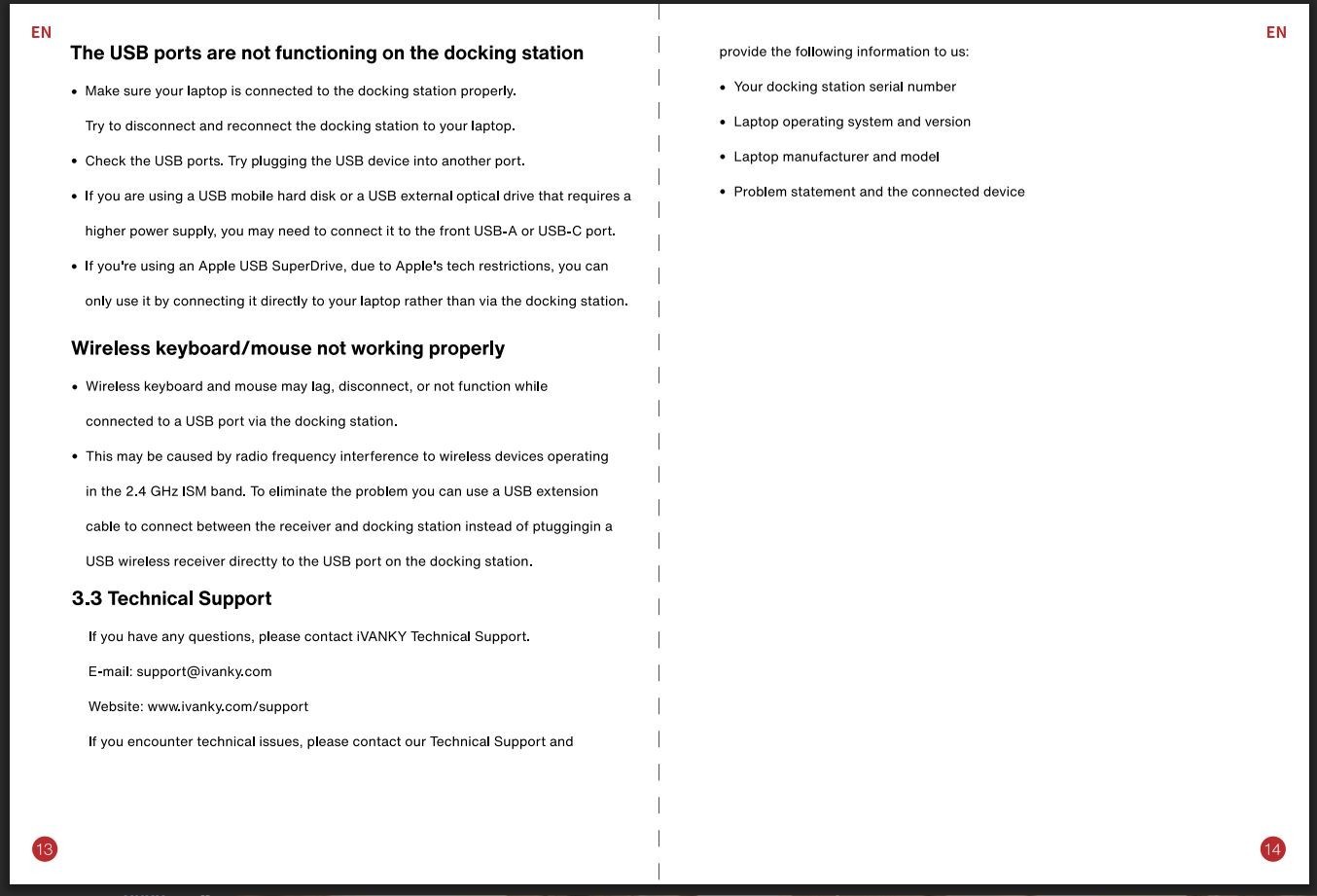 EN

The USB ports are not functioning on the docking station

• Make sure your laptop is connected to the docking station properly. Try to disconnect and reconnect the docking station to your laptop.

• Check the USB ports. Try plugging the USB device into another port.

• If you are using a USB mobile hard disk or a USB external optical drive that requires a higher power supply, you may need to connect it to the front USB-A or USB-C port.

• If you're using an Apple USB SuperDrive, due to Apple's tech restrictions, you can only use it by connecting it directly to your laptop rather than via the docking station.

Wireless keyboard/mouse not working properly

• Wireless keyboard and mouse may lag, disconnect, or not function while connected to a USB port via the docking station.

• This may be caused by radio frequency interference to wireless devices operating in the 2.4 GHz ISM band. To eliminate the problem you can use a USB extension cable to connect between the receiver and docking station instead of ptuggingin a USB wireless receiver directty to the USB port on the docking station.

3.3 Technical Support

If you have any questions, please contact iVANKY Technical Support.

E-mail: support@ivanky.com

Website: www.ivanky.com/support

If you encounter technical issues, please contact our Technical Support and

13

EN

provide the following information to us:

• Your docking station serial number

• Laptop operating system and version

• Laptop manufacturer and model

• Problem statement and the connected device

14